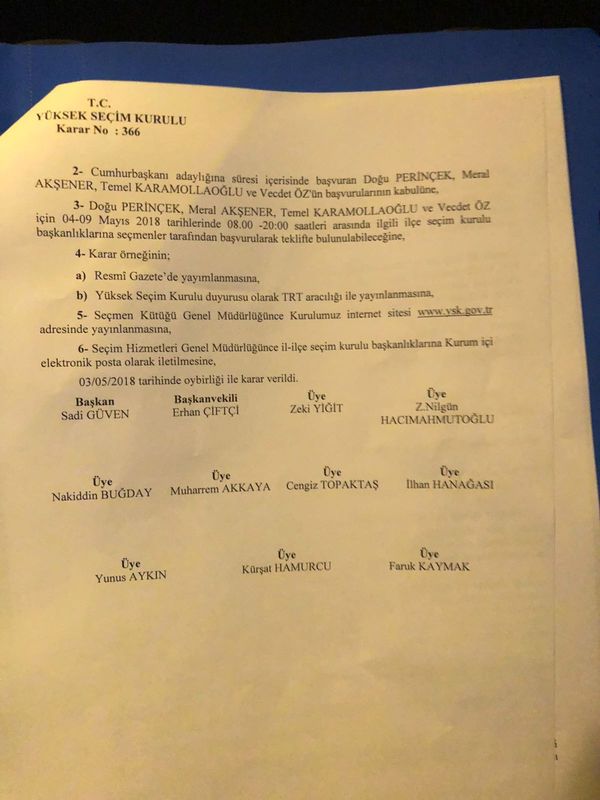 T.C.
YÜKSEK SEÇİM KURULU
Karar No : 366

2- Cumhurbaşkanı adaylığına süresi içerisinde başvuran Doğu PERİNÇEK, Meral AKŞENER, Temel KARAMOLLAOĞLU ve Vecdet ÖZ'ün başvurularının kabulüne,

3- Doğu PERİNÇEK, Meral AKŞENER, Temel KARAMOLLAOĞLU ve Vecdet ÖZ için 04-09 Mayıs 2018 tarihlerinde 08.00 -20:00 saatleri arasında ilgili ilçe seçim kurulu başkanlıklarına seçmenler tarafından başvurularak teklifte bulunulabileceğine,

4- Karar örneğinin;

a) Resmî Gazete'de yayımlanmasına,

b) Yüksek Seçim Kurulu duyurusu olarak TRT aracılığı ile yayınlanmasına,

5- Seçmen Kütüğü Genel Müdürlüğünce Kurulumuz internet sitesi www.ysk.gov.tr adresinde yayınlanmasına,

6- Seçim Hizmetleri Genel Müdürlüğünce il-ilçe seçim kurulu başkanlıklarına Kurum içi elektronik posta olarak iletilmesine,

03/05/2018 tarihinde oybirliği ile karar verildi.

Başkan
Sadi GÜVEN

Başkanvekili
Erhan ÇİFTÇİ

Üye
Zeki YİĞİT

Üye
Z.Nilgün HACIMAHMUTOĞLU

Üye
Nakiddin BUĞDAY

Üye
Muharrem AKKAYA

Üye
Cengiz TOPAKTAŞ

Üye
İlhan HANAĞASI

Üye
Yunus AYKIN

Üye
Kürşat HAMURCU

Üye
Faruk KAYMAK